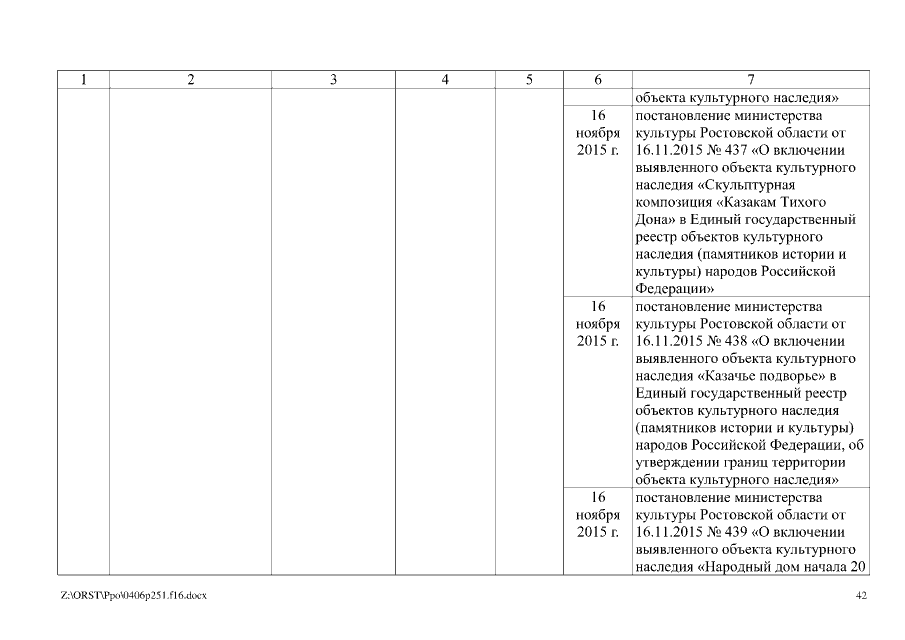 | 1 | 2 | 3 | 4 | 5 | 6 | 7 |
|---|---|---|---|---|---|---|
| | | | | | | объекта культурного наследия» |
| | | | | | 16 ноября 2015 г. | постановление министерства культуры Ростовской области от 16.11.2015 № 437 «О включении выявленного объекта культурного наследия «Скульптурная композиция «Казакам Тихого Дона» в Единый государственный реестр объектов культурного наследия (памятников истории и культуры) народов Российской Федерации» |
| | | | | | 16 ноября 2015 г. | постановление министерства культуры Ростовской области от 16.11.2015 № 438 «О включении выявленного объекта культурного наследия «Казачье подворье» в Единый государственный реестр объектов культурного наследия (памятников истории и культуры) народов Российской Федерации, об утверждении границ территории объекта культурного наследия» |
| | | | | | 16 ноября 2015 г. | постановление министерства культуры Ростовской области от 16.11.2015 № 439 «О включении выявленного объекта культурного наследия «Народный дом начала 20 |

Z:\ORST\Ppo\0406p251.f16.docx 42